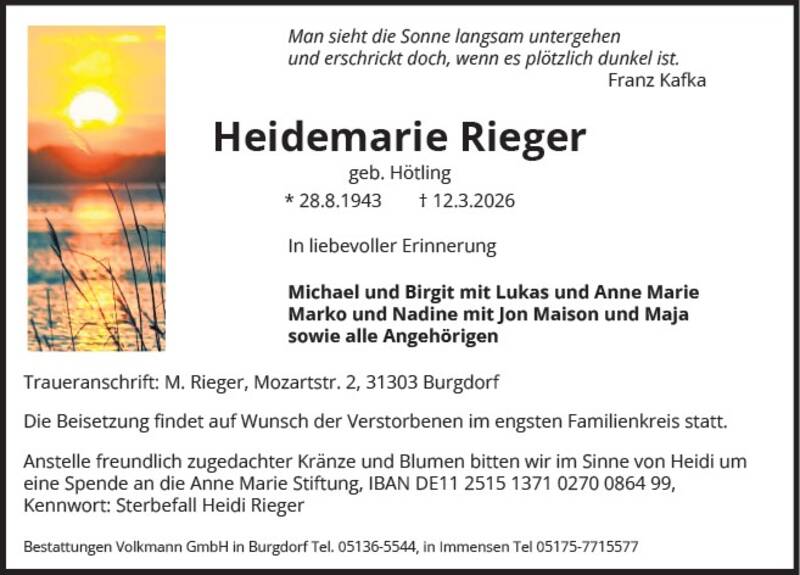 Man sieht die Sonne langsam untergehen
und erschrickt doch, wenn es plötzlich dunkel ist.
Franz Kafka

Heidemarie Rieger

geb. Hötling

* 28.8.1943 † 12.3.2026

In liebevoller Erinnerung

Michael und Birgit mit Lukas und Anne Marie
Marko und Nadine mit Jon Maison und Maja
sowie alle Angehörigen

Traueranschrift: M. Rieger, Mozartstr. 2, 31303 Burgdorf

Die Beisetzung findet auf Wunsch der Verstorbenen im engsten Familienkreis statt.

Anstelle freundlich zugedachter Kränze und Blumen bitten wir im Sinne von Heidi um eine Spende an die Anne Marie Stiftung, IBAN DE11 2515 1371 0270 0864 99, Kennwort: Sterbefall Heidi Rieger

Bestattungen Volkmann GmbH in Burgdorf Tel. 05136-5544, in Immensen Tel 05175-7715577